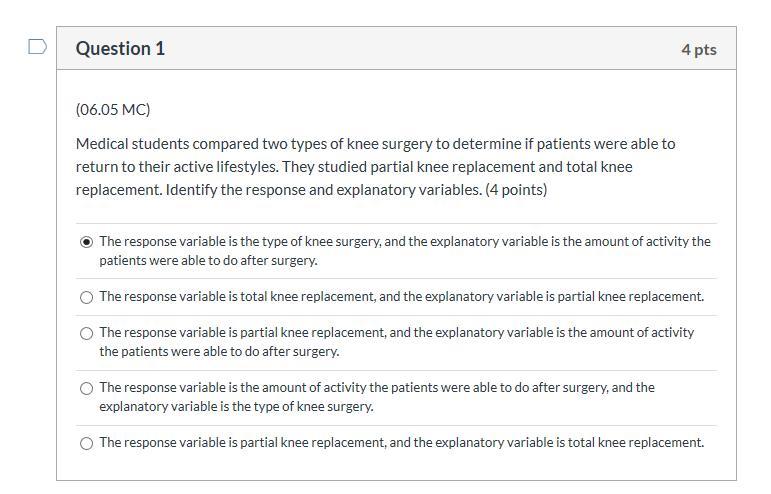 Question 1

4 pts

(06.05 MC)

Medical students compared two types of knee surgery to determine if patients were able to return to their active lifestyles. They studied partial knee replacement and total knee replacement. Identify the response and explanatory variables. (4 points)

The response variable is the type of knee surgery, and the explanatory variable is the amount of activity the patients were able to do after surgery.

The response variable is total knee replacement, and the explanatory variable is partial knee replacement.

The response variable is partial knee replacement, and the explanatory variable is the amount of activity the patients were able to do after surgery.

The response variable is the amount of activity the patients were able to do after surgery, and the explanatory variable is the type of knee surgery.

The response variable is partial knee replacement, and the explanatory variable is total knee replacement.